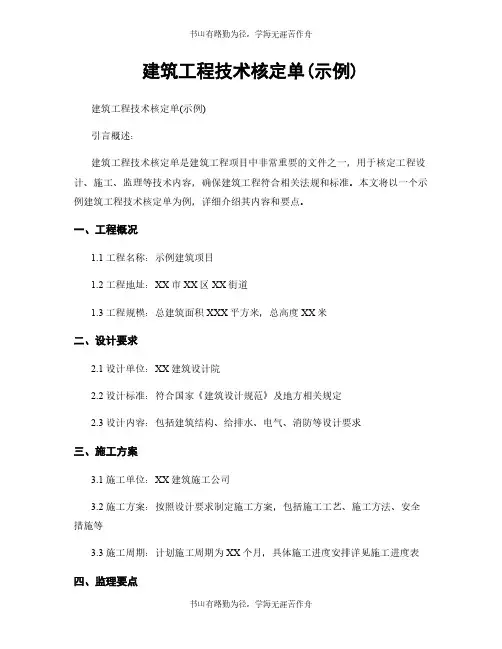 书山有路勤为径，学海无涯苦作舟

建筑工程技术核定单(示例)

建筑工程技术核定单(示例)

引言概述：

建筑工程技术核定单是建筑工程项目中非常重要的文件之一，用于核定工程设计、施工、监理等技术内容，确保建筑工程符合相关法规和标准。本文将以一个示例建筑工程技术核定单为例，详细介绍其内容和要点。

一、工程概况

1.1 工程名称：示例建筑项目

1.2 工程地址：XX 市 XX 区 XX 街道

1.3 工程规模：总建筑面积 XXX 平方米，总高度 XX 米

二、设计要求

2.1 设计单位：XX 建筑设计院

2.2 设计标准：符合国家《建筑设计规范》及地方相关规定

2.3 设计内容：包括建筑结构、给排水、电气、消防等设计要求

三、施工方案

3.1 施工单位：XX 建筑施工公司

3.2 施工方案：按照设计要求制定施工方案，包括施工工艺、施工方法、安全措施等

3.3 施工周期：计划施工周期为 XX 个月，具体施工进度安排详见施工进度表

四、监理要点

书山有路勤为径，学海无涯苦作舟